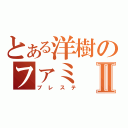 とある洋樹のファミⅡ
プレステ